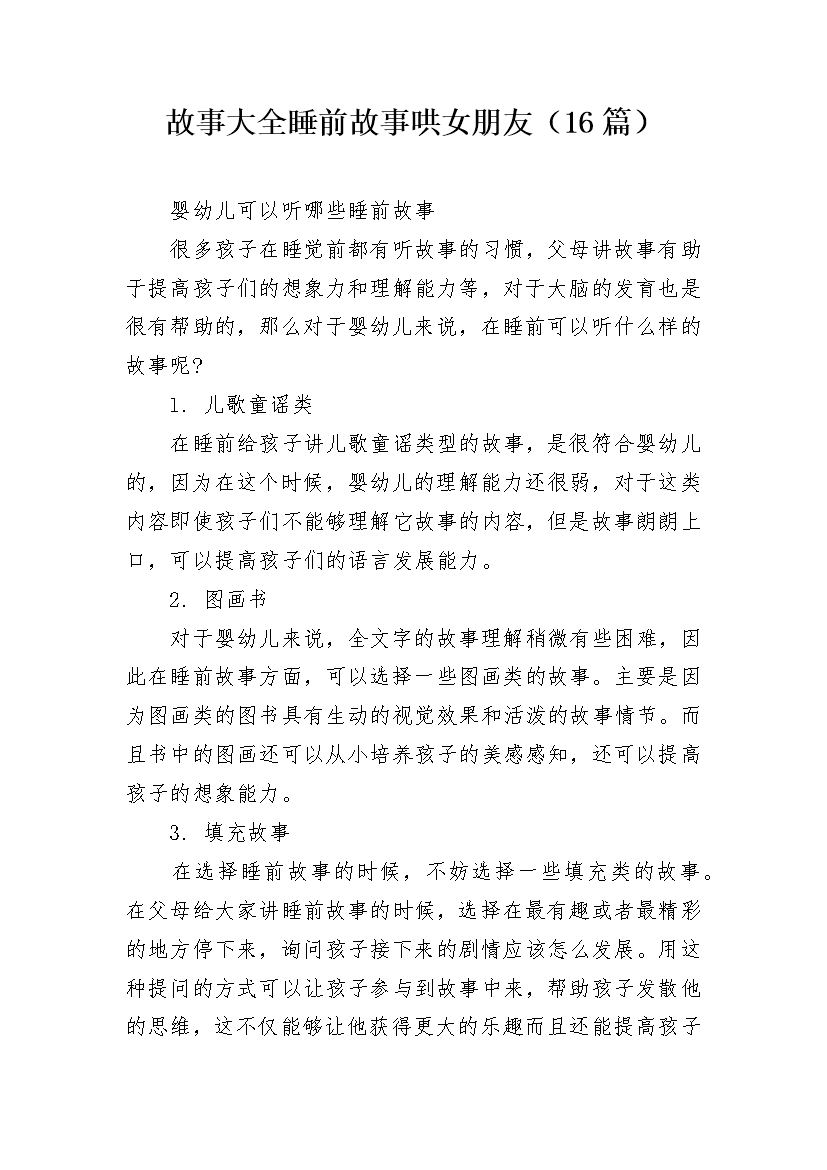 故事大全睡前故事哄女朋友（16篇）

婴幼儿可以听哪些睡前故事

很多孩子在睡觉前都有听故事的习惯，父母讲故事有助于提高孩子们的想象力和理解能力等，对于大脑的发育也是很有帮助的，那么对于婴幼儿来说，在睡前可以听什么样的故事呢?

1. 儿歌童谣类

在睡前给孩子讲儿歌童谣类型的故事，是很符合婴幼儿的，因为在这个时候，婴幼儿的理解能力还很弱，对于这类内容即使孩子们不能够理解它故事的内容，但是故事朗朗上口，可以提高孩子们的语言发展能力。

2. 图画书

对于婴幼儿来说，全文字的故事理解稍微有些困难，因此在睡前故事方面，可以选择一些图画类的故事。主要是因为图画类的图书具有生动的视觉效果和活泼的故事情节。而且书中的图画还可以从小培养孩子的美感感知，还可以提高孩子的想象能力。

3. 填充故事

在选择睡前故事的时候，不妨选择一些填充类的故事。在父母给大家讲睡前故事的时候，选择在最有趣或者最精彩的地方停下来，询问孩子接下来的剧情应该怎么发展。用这种提问的方式可以让孩子参与到故事中来，帮助孩子发散他的思维，这不仅能够让他获得更大的乐趣而且还能提高孩子